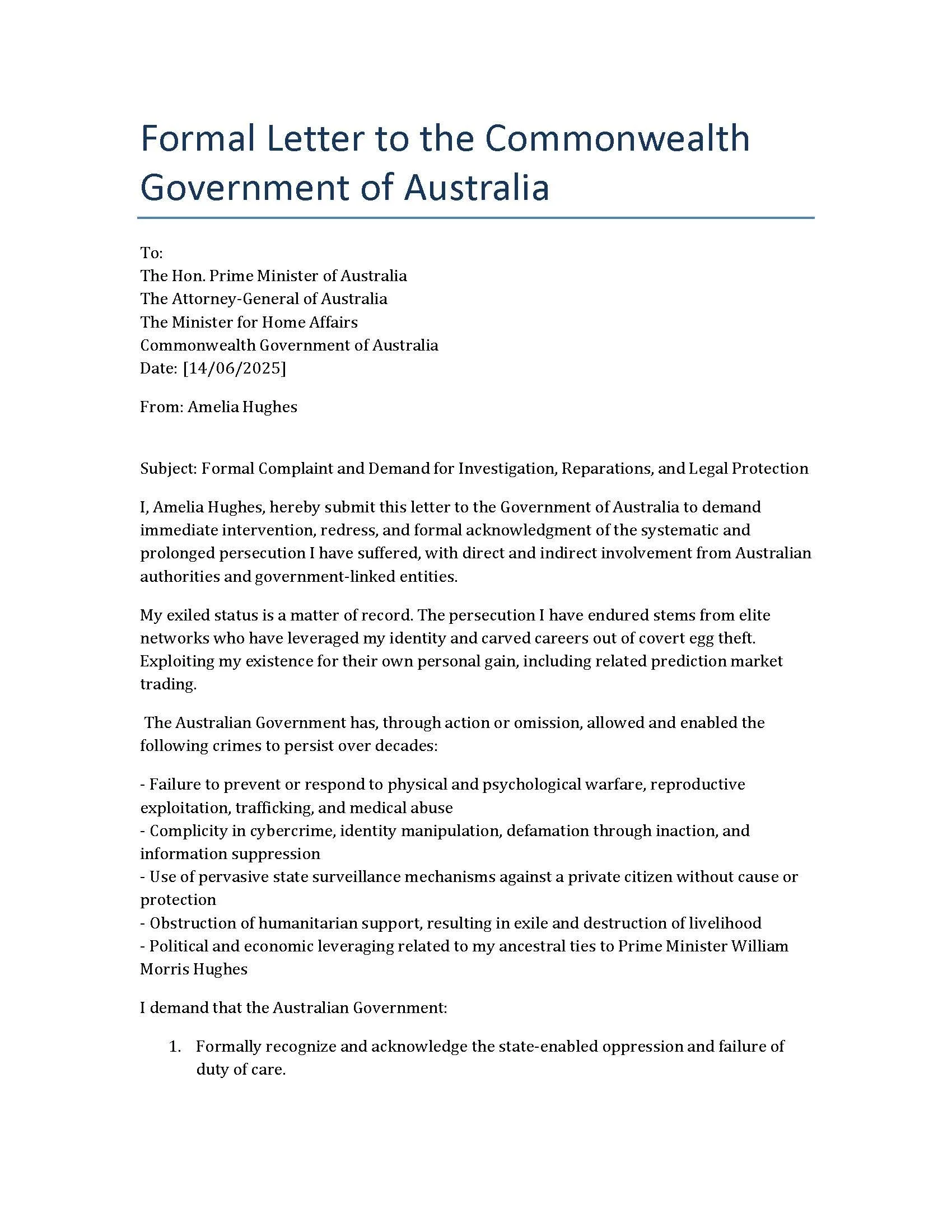 Formal Letter to the Commonwealth Government of Australia

To:
The Hon. Prime Minister of Australia
The Attorney-General of Australia
The Minister for Home Affairs
Commonwealth Government of Australia
Date: [14/06/2025]

From: Amelia Hughes

Subject: Formal Complaint and Demand for Investigation, Reparations, and Legal Protection

I, Amelia Hughes, hereby submit this letter to the Government of Australia to demand immediate intervention, redress, and formal acknowledgment of the systematic and prolonged persecution I have suffered, with direct and indirect involvement from Australian authorities and government-linked entities.

My exiled status is a matter of record. The persecution I have endured stems from elite networks who have leveraged my identity and carved careers out of covert egg theft. Exploiting my existence for their own personal gain, including related prediction market trading.

The Australian Government has, through action or omission, allowed and enabled the following crimes to persist over decades:

- Failure to prevent or respond to physical and psychological warfare, reproductive exploitation, trafficking, and medical abuse
- Complicity in cybercrime, identity manipulation, defamation through inaction, and information suppression
- Use of pervasive state surveillance mechanisms against a private citizen without cause or protection
- Obstruction of humanitarian support, resulting in exile and destruction of livelihood
- Political and economic leveraging related to my ancestral ties to Prime Minister William Morris Hughes

I demand that the Australian Government:

1. Formally recognize and acknowledge the state-enabled oppression and failure of duty of care.